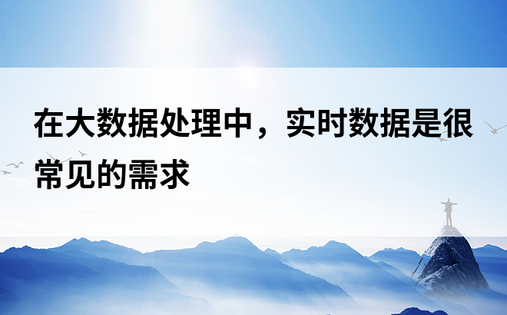 在大数据处理中，实时数据是很常见的需求